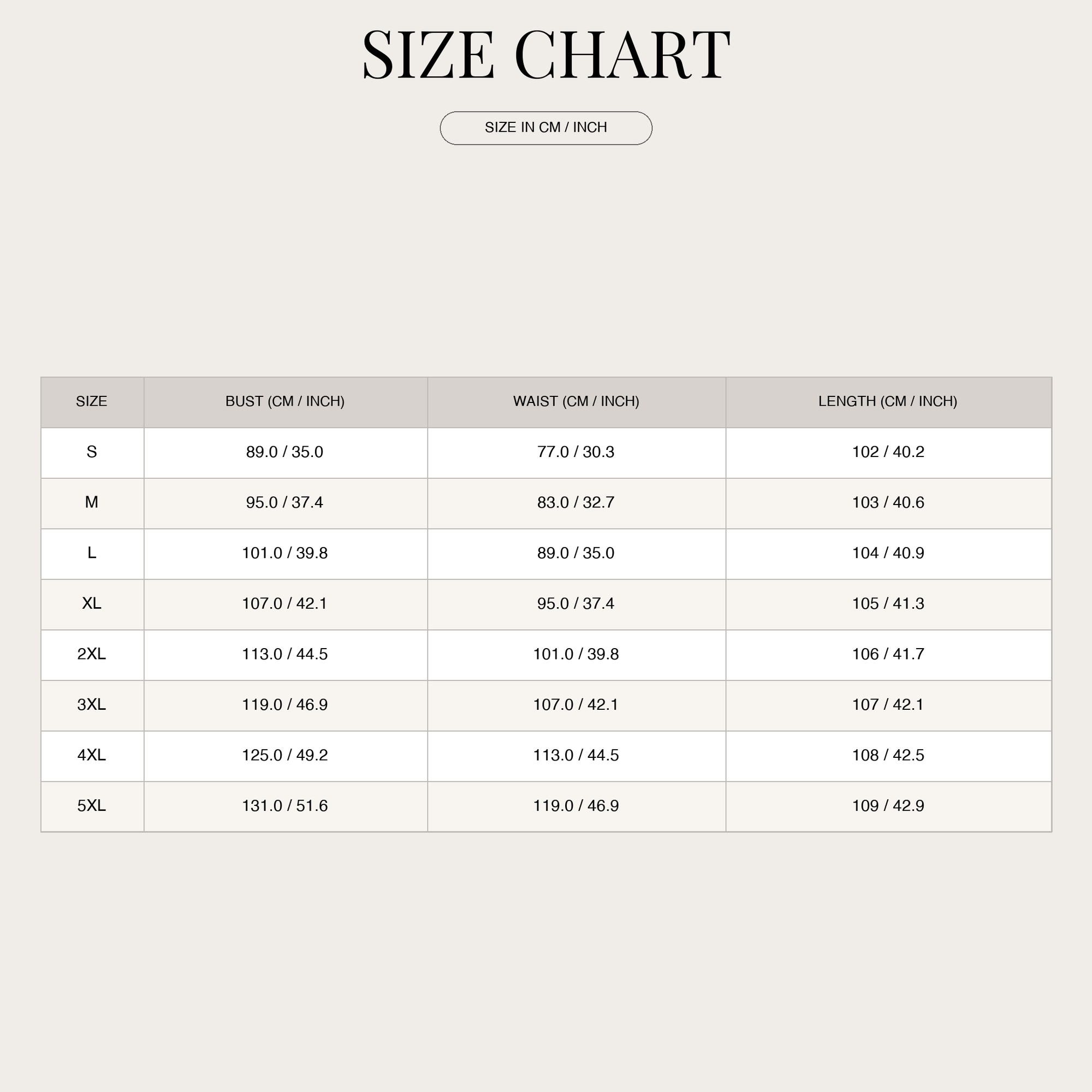 SIZE CHART

SIZE IN CM / INCH

| SIZE | BUST (CM / INCH) | WAIST (CM / INCH) | LENGTH (CM / INCH) |
|---|---|---|---|
| S | 89.0 / 35.0 | 77.0 / 30.3 | 102 / 40.2 |
| M | 95.0 / 37.4 | 83.0 / 32.7 | 103 / 40.6 |
| L | 101.0 / 39.8 | 89.0 / 35.0 | 104 / 40.9 |
| XL | 107.0 / 42.1 | 95.0 / 37.4 | 105 / 41.3 |
| 2XL | 113.0 / 44.5 | 101.0 / 39.8 | 106 / 41.7 |
| 3XL | 119.0 / 46.9 | 107.0 / 42.1 | 107 / 42.1 |
| 4XL | 125.0 / 49.2 | 113.0 / 44.5 | 108 / 42.5 |
| 5XL | 131.0 / 51.6 | 119.0 / 46.9 | 109 / 42.9 |